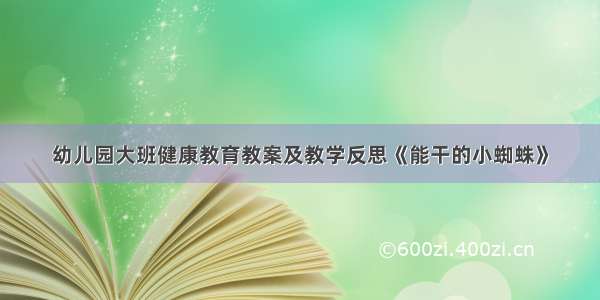 幼儿园大班健康教育教案及教学反思《能干的小蜘蛛》

©600zi.400zi.cn